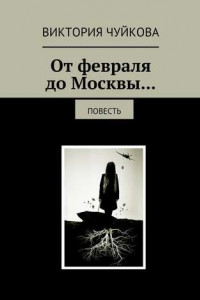 ВИКТОРИЯ ЧУЙКОВА

От февраля до Москвы…

ПОВЕСТЬ